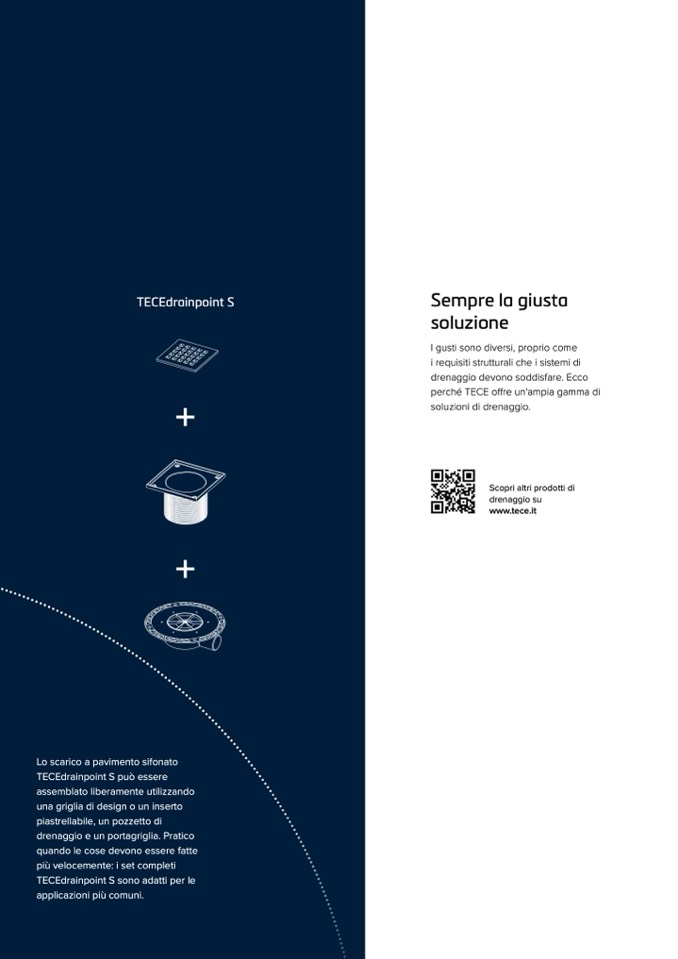 TECEdrainpoint S

+

+

Lo scarico a pavimento sifonato TECEdrainpoint S può essere assemblato liberamente utilizzando una griglia di design o un inserto piastrellabile, un pozzetto di drenaggio e un portagriglia. Pratico quando le cose devono essere fatte più velocemente: i set completi TECEdrainpoint S sono adatti per le applicazioni più comuni.

Sempre la giusta soluzione

I gusti sono diversi, proprio come i requisiti strutturali che i sistemi di drenaggio devono soddisfare. Ecco perché TECE offre un'ampia gamma di soluzioni di drenaggio.

Scopri altri prodotti di drenaggio su www.tece.it